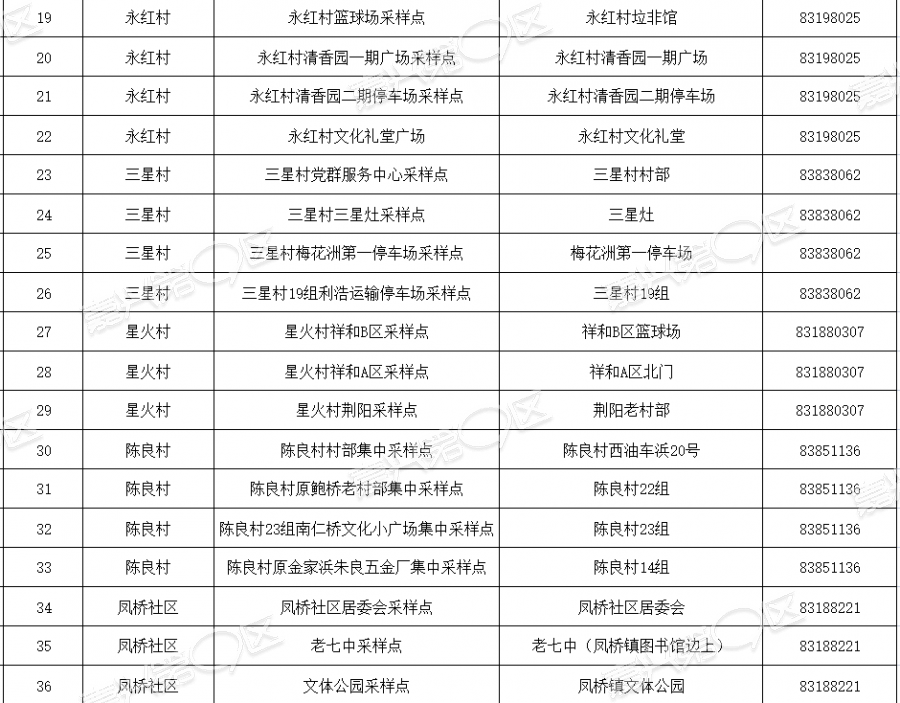 | 19 | 永红村 | 永红村篮球场采样点 | 永红村垃非馆 | 83198025 |
|---|---|---|---|---|
| 20 | 永红村 | 永红村清香园一期广场采样点 | 永红村清香园一期广场 | 83198025 |
| 21 | 永红村 | 永红村清香园二期停车场采样点 | 永红村清香园二期停车场 | 83198025 |
| 22 | 永红村 | 永红村文化礼堂广场 | 永红村文化礼堂 | 83198025 |
| 23 | 三星村 | 三星村党群服务中心采样点 | 三星村村部 | 83838062 |
| 24 | 三星村 | 三星村三星灶采样点 | 三星灶 | 83838062 |
| 25 | 三星村 | 三星村梅花洲第一停车场采样点 | 梅花洲第一停车场 | 83838062 |
| 26 | 三星村 | 三星村19组利浩运输停车场采样点 | 三星村19组 | 83838062 |
| 27 | 星火村 | 星火村祥和B区采样点 | 祥和B区篮球场 | 831880307 |
| 28 | 星火村 | 星火村祥和A区采样点 | 祥和A区北门 | 831880307 |
| 29 | 星火村 | 星火村荆阳采样点 | 荆阳老村部 | 831880307 |
| 30 | 陈良村 | 陈良村村部集中采样点 | 陈良村西油车浜20号 | 83851136 |
| 31 | 陈良村 | 陈良村原鲍桥老村部集中采样点 | 陈良村22组 | 83851136 |
| 32 | 陈良村 | 陈良村23组南仁桥文化小广场集中采样点 | 陈良村23组 | 83851136 |
| 33 | 陈良村 | 陈良村原金家浜朱良五金厂集中采样点 | 陈良村14组 | 83851136 |
| 34 | 凤桥社区 | 凤桥社区居委会采样点 | 凤桥社区居委会 | 83188221 |
| 35 | 凤桥社区 | 老七中采样点 | 老七中（凤桥镇图书馆边上） | 83188221 |
| 36 | 凤桥社区 | 文体公园采样点 | 凤桥镇文体公园 | 83188221 |